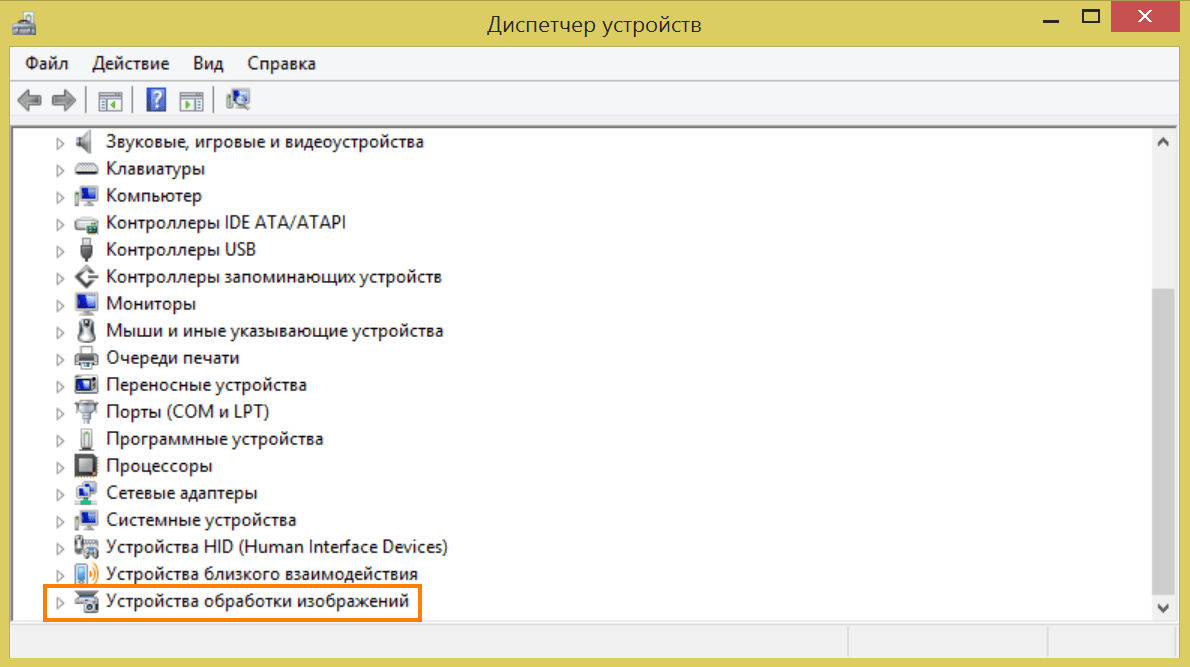 Диспетчер устройств

Файл Действие Вид Справка

Звуковые, игровые и видеоустройства
Клавиатуры
Компьютер
Контроллеры IDE ATA/ATAPI
Контроллеры USB
Контроллеры запоминающих устройств
Мониторы
Мыши и иные указывающие устройства
Очереди печати
Переносные устройства
Порты (COM и LPT)
Программные устройства
Процессоры
Сетевые адаптеры
Системные устройства
Устройства HID (Human Interface Devices)
Устройства близкого взаимодействия
Устройства обработки изображений